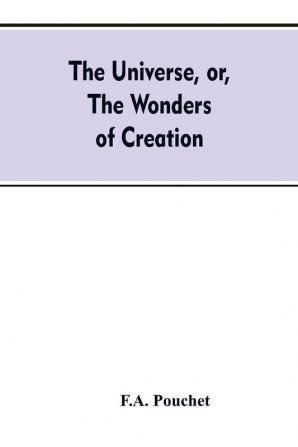 The Universe, or,
The Wonders
of Creation

F.A. Pouchet